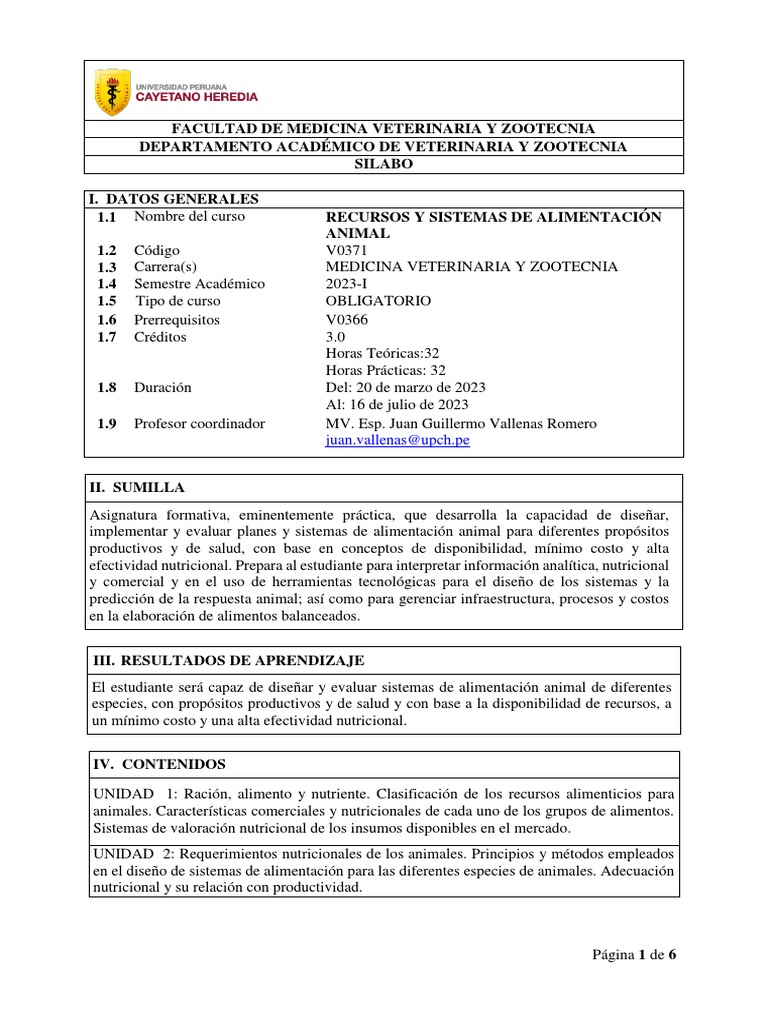 UNIVERSIDAD PERUANA
CAYETANO HEREDIA

FACULTAD DE MEDICINA VETERINARIA Y ZOOTECNIA
DEPARTAMENTO ACADÉMICO DE VETERINARIA Y ZOOTECNIA
SILABO

I. DATOS GENERALES

| | | |
|---|---|---|
| 1.1 | Nombre del curso | RECURSOS Y SISTEMAS DE ALIMENTACIÓN ANIMAL |
| 1.2 | Código | V0371 |
| 1.3 | Carrera(s) | MEDICINA VETERINARIA Y ZOOTECNIA |
| 1.4 | Semestre Académico | 2023-I |
| 1.5 | Tipo de curso | OBLIGATORIO |
| 1.6 | Prerrequisitos | V0366 |
| 1.7 | Créditos | 3.0 Horas Teóricas:32 Horas Prácticas: 32 |
| 1.8 | Duración | Del: 20 de marzo de 2023 Al: 16 de julio de 2023 |
| 1.9 | Profesor coordinador | MV. Esp. Juan Guillermo Vallenas Romero juan.vallenas@upch.pe |

II. SUMILLA

Asignatura formativa, eminentemente práctica, que desarrolla la capacidad de diseñar, implementar y evaluar planes y sistemas de alimentación animal para diferentes propósitos productivos y de salud, con base en conceptos de disponibilidad, mínimo costo y alta efectividad nutricional. Prepara al estudiante para interpretar información analítica, nutricional y comercial y en el uso de herramientas tecnológicas para el diseño de los sistemas y la predicción de la respuesta animal; así como para gerenciar infraestructura, procesos y costos en la elaboración de alimentos balanceados.

III. RESULTADOS DE APRENDIZAJE

El estudiante será capaz de diseñar y evaluar sistemas de alimentación animal de diferentes especies, con propósitos productivos y de salud y con base a la disponibilidad de recursos, a un mínimo costo y una alta efectividad nutricional.

IV. CONTENIDOS

UNIDAD 1: Ración, alimento y nutriente. Clasificación de los recursos alimenticios para animales. Características comerciales y nutricionales de cada uno de los grupos de alimentos. Sistemas de valoración nutricional de los insumos disponibles en el mercado.

UNIDAD 2: Requerimientos nutricionales de los animales. Principios y métodos empleados en el diseño de sistemas de alimentación para las diferentes especies de animales. Adecuación nutricional y su relación con productividad.

Página 1 de 6